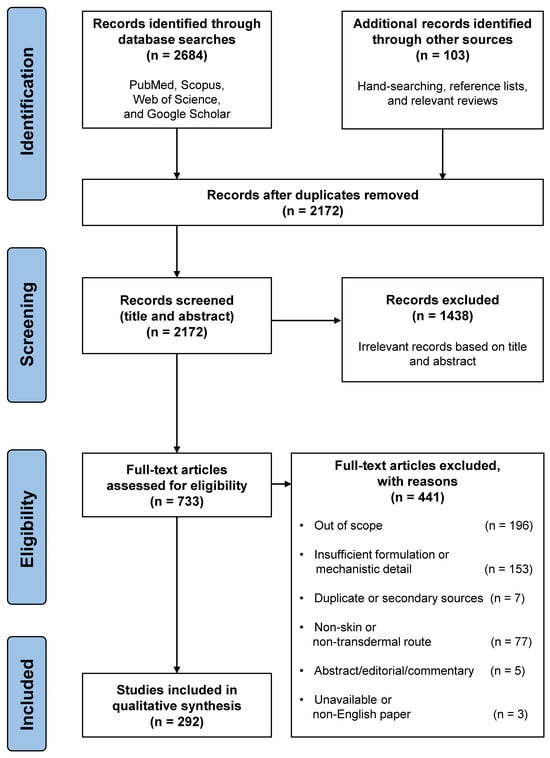 Identification

Records identified through database searches
(n = 2684)

PubMed, Scopus, Web of Science, and Google Scholar

Additional records identified through other sources
(n = 103)

Hand-searching, reference lists, and relevant reviews

Records after duplicates removed
(n = 2172)

Screening

Records screened (title and abstract)
(n = 2172)

Records excluded
(n = 1438)

Irrelevant records based on title and abstract

Eligibility

Full-text articles assessed for eligibility
(n = 733)

Full-text articles excluded, with reasons
(n = 441)

• Out of scope (n = 196)

• Insufficient formulation or mechanistic detail (n = 153)

• Duplicate or secondary sources (n = 7)

• Non-skin or non-transdermal route (n = 77)

• Abstract/editorial/commentary (n = 5)

• Unavailable or non-English paper (n = 3)

Included

Studies included in qualitative synthesis
(n = 292)